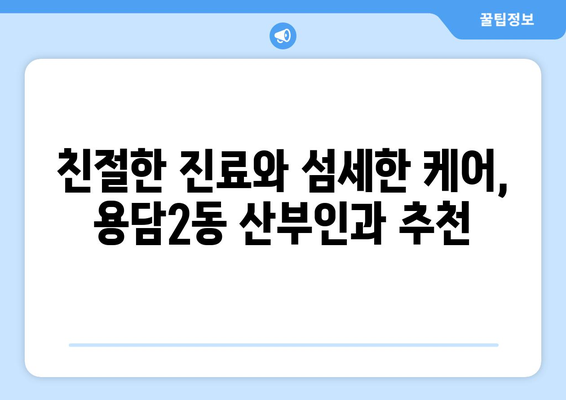 꿀팁정보

친절한 진료와 섬세한 케어, 용담2동 산부인과 추천